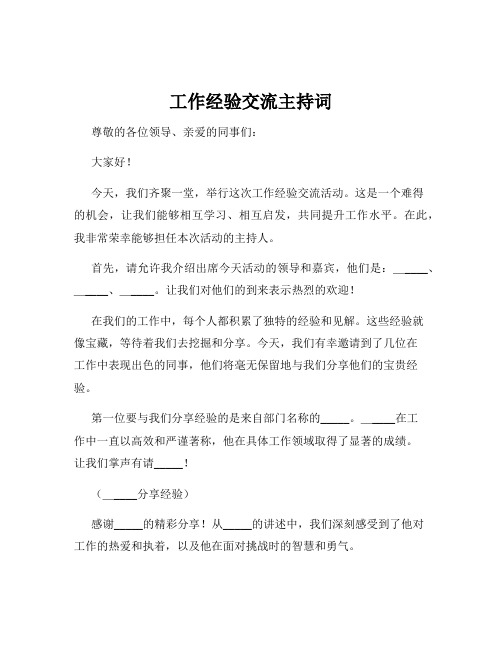 工作经验交流主持词

尊敬的各位领导、亲爱的同事们：

大家好！

今天，我们齐聚一堂，举行这次工作经验交流活动。这是一个难得的机会，让我们能够相互学习、相互启发，共同提升工作水平。在此，我非常荣幸能够担任本次活动的主持人。

首先，请允许我介绍出席今天活动的领导和嘉宾，他们是：______、______、______。让我们对他们的到来表示热烈的欢迎！

在我们的工作中，每个人都积累了独特的经验和见解。这些经验就像宝藏，等待着我们去挖掘和分享。今天，我们有幸邀请到了几位在工作中表现出色的同事，他们将毫无保留地与我们分享他们的宝贵经验。

第一位要与我们分享经验的是来自部门名称的_____。______在工作中一直以高效和严谨著称，他在具体工作领域取得了显著的成绩。让我们掌声有请_____！

（______分享经验）

感谢_____的精彩分享！从_____的讲述中，我们深刻感受到了他对工作的热爱和执着，以及他在面对挑战时的智慧和勇气。